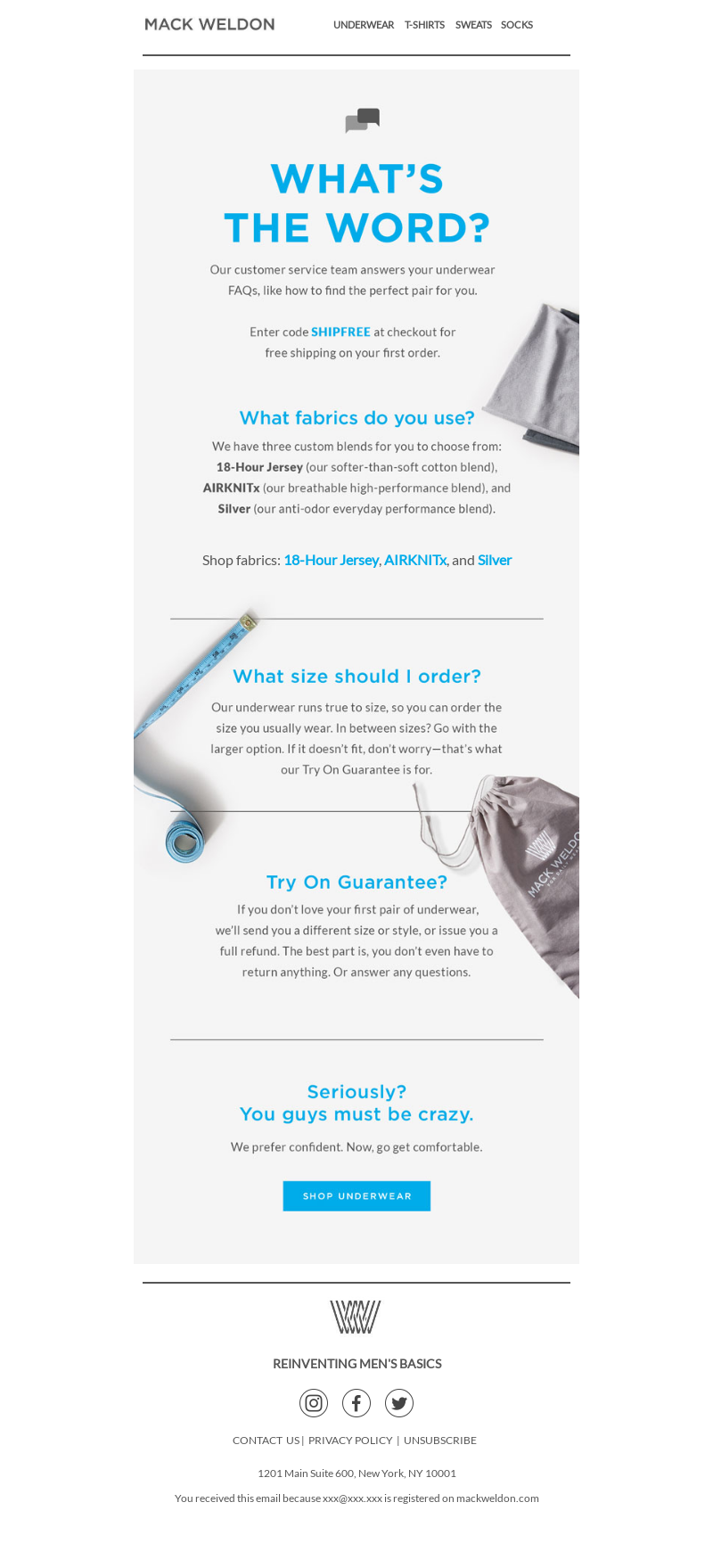 MACK WELDON

UNDERWEAR T-SHIRTS SWEATS SOCKS

WHAT'S THE WORD?

Our customer service team answers your underwear FAQs, like how to find the perfect pair for you.

Enter code SHIPFREE at checkout for free shipping on your first order.

What fabrics do you use?

We have three custom blends for you to choose from: 18-Hour Jersey (our softer-than-soft cotton blend), AIRKNITx (our breathable high-performance blend), and Silver (our anti-odor everyday performance blend).

Shop fabrics: 18-Hour Jersey, AIRKNITx, and Silver

What size should I order?

Our underwear runs true to size, so you can order the size you usually wear. In between sizes? Go with the larger option. If it doesn't fit, don't worry—that's what our Try On Guarantee is for.

MACK WELDO

Try On Guarantee?

If you don't love your first pair of underwear, we'll send you a different size or style, or issue you a full refund. The best part is, you don't even have to return anything. Or answer any questions.

Seriously? You guys must be crazy.

We prefer confident. Now, go get comfortable.

SHOP UNDERWEAR

REINVENTING MEN'S BASICS

CONTACT US | PRIVACY POLICY | UNSUBSCRIBE

1201 Main Suite 600, New York, NY 10001

You received this email because xxx@xxx.xxx is registered on mackweldon.com